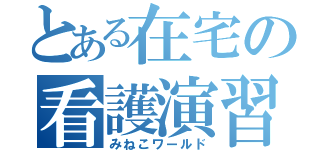 とある在宅の看護演習
みねこワールド